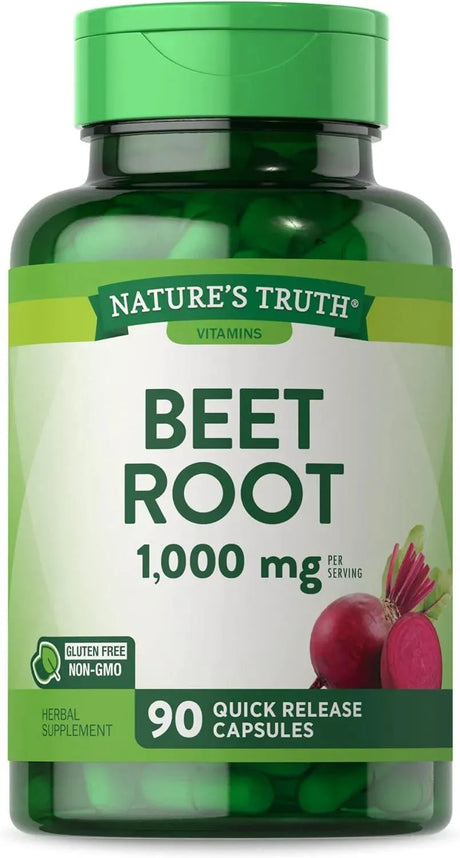 NATURE'S TRUTH®
VITAMINS

BEET ROOT
1,000 mg PER SERVING

GLUTEN FREE
NON-GMO

HERBAL SUPPLEMENT

90 QUICK RELEASE CAPSULES